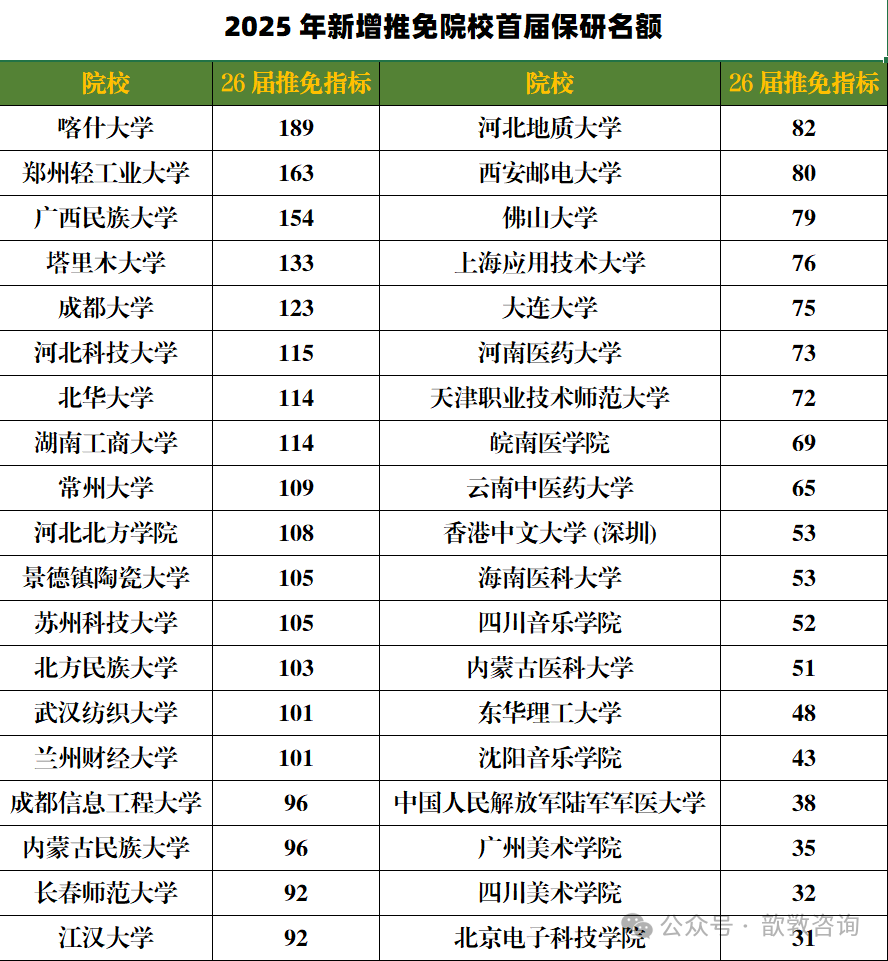 2025 年新增推免院校首届保研名额

| 院校 | 26 届推免指标 | 院校 | 26 届推免指标 |
|---|---|---|---|
| 喀什大学 | 189 | 河北地质大学 | 82 |
| 郑州轻工业大学 | 163 | 西安邮电大学 | 80 |
| 广西民族大学 | 154 | 佛山大学 | 79 |
| 塔里木大学 | 133 | 上海应用技术大学 | 76 |
| 成都大学 | 123 | 大连大学 | 75 |
| 河北科技大学 | 115 | 河南医药大学 | 73 |
| 北华大学 | 114 | 天津职业技术师范大学 | 72 |
| 湖南工商大学 | 114 | 皖南医学院 | 69 |
| 常州大学 | 109 | 云南中医药大学 | 65 |
| 河北北方学院 | 108 | 香港中文大学 (深圳) | 53 |
| 景德镇陶瓷大学 | 105 | 海南医科大学 | 53 |
| 苏州科技大学 | 105 | 四川音乐学院 | 52 |
| 北方民族大学 | 103 | 内蒙古医科大学 | 51 |
| 武汉纺织大学 | 101 | 东华理工大学 | 48 |
| 兰州财经大学 | 101 | 沈阳音乐学院 | 43 |
| 成都信息工程大学 | 96 | 中国人民解放军陆军军医大学 | 38 |
| 内蒙古民族大学 | 96 | 广州美术学院 | 35 |
| 长春师范大学 | 92 | 四川美术学院 | 32 |
| 江汉大学 | 92 | 北京电子科技学院 | 31 |

公众号 · 歆数咨询